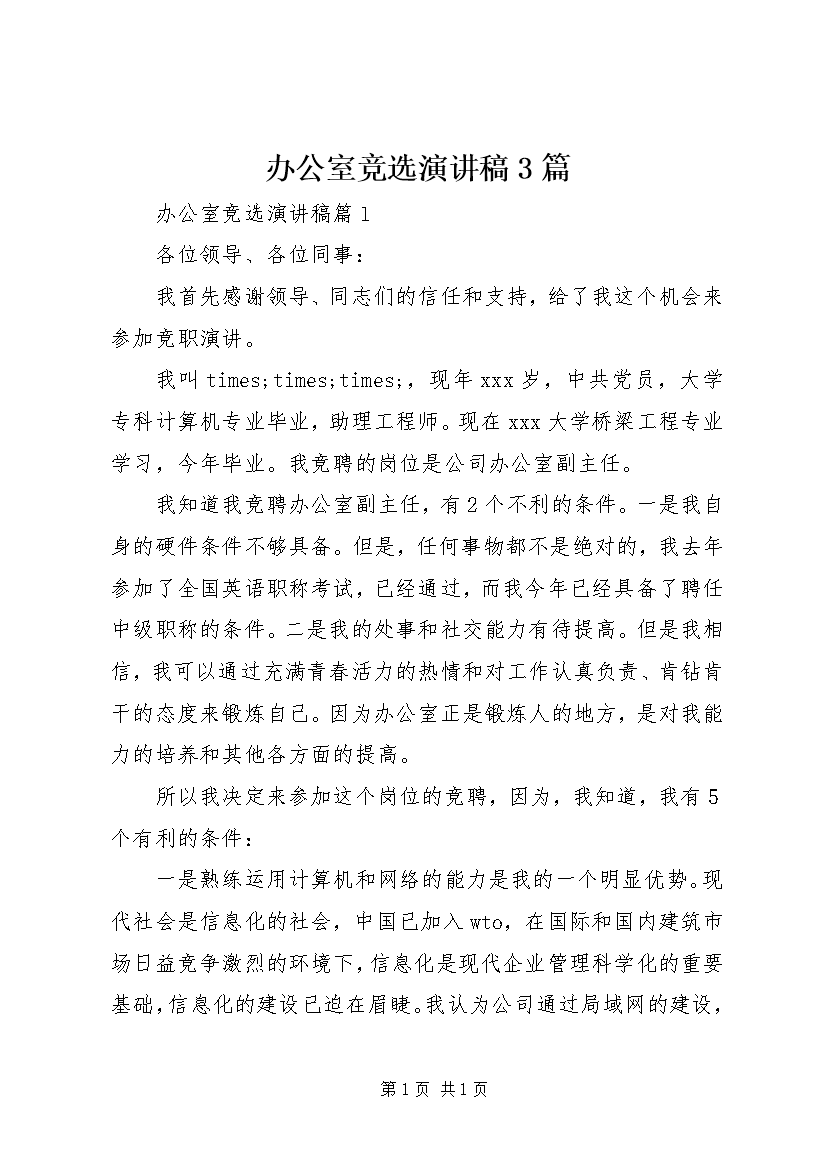 办公室竞选演讲稿3篇

办公室竞选演讲稿篇1

各位领导、各位同事：

我首先感谢领导、同志们的信任和支持，给了我这个机会来参加竞职演讲。

我叫times;times;times;，现年xxx岁，中共党员，大学专科计算机专业毕业，助理工程师。现在xxx大学桥梁工程专业学习，今年毕业。我竞聘的岗位是公司办公室副主任。

我知道我竞聘办公室副主任，有2个不利的条件。一是我自身的硬件条件不够具备。但是，任何事物都不是绝对的，我去年参加了全国英语职称考试，已经通过，而我今年已经具备了聘任中级职称的条件。二是我的处事和社交能力有待提高。但是我相信，我可以通过充满青春活力的热情和对工作认真负责、肯钻肯干的态度来锻炼自己。因为办公室正是锻炼人的地方，是对我能力的培养和其他各方面的提高。

所以我决定来参加这个岗位的竞聘，因为，我知道，我有5个有利的条件：

一是熟练运用计算机和网络的能力是我的一个明显优势。现代社会是信息化的社会，中国已加入wto，在国际和国内建筑市场日益竞争激烈的环境下，信息化是现代企业管理科学化的重要基础，信息化的建设已迫在眉睫。我认为公司通过局域网的建设，

第1页 共1页